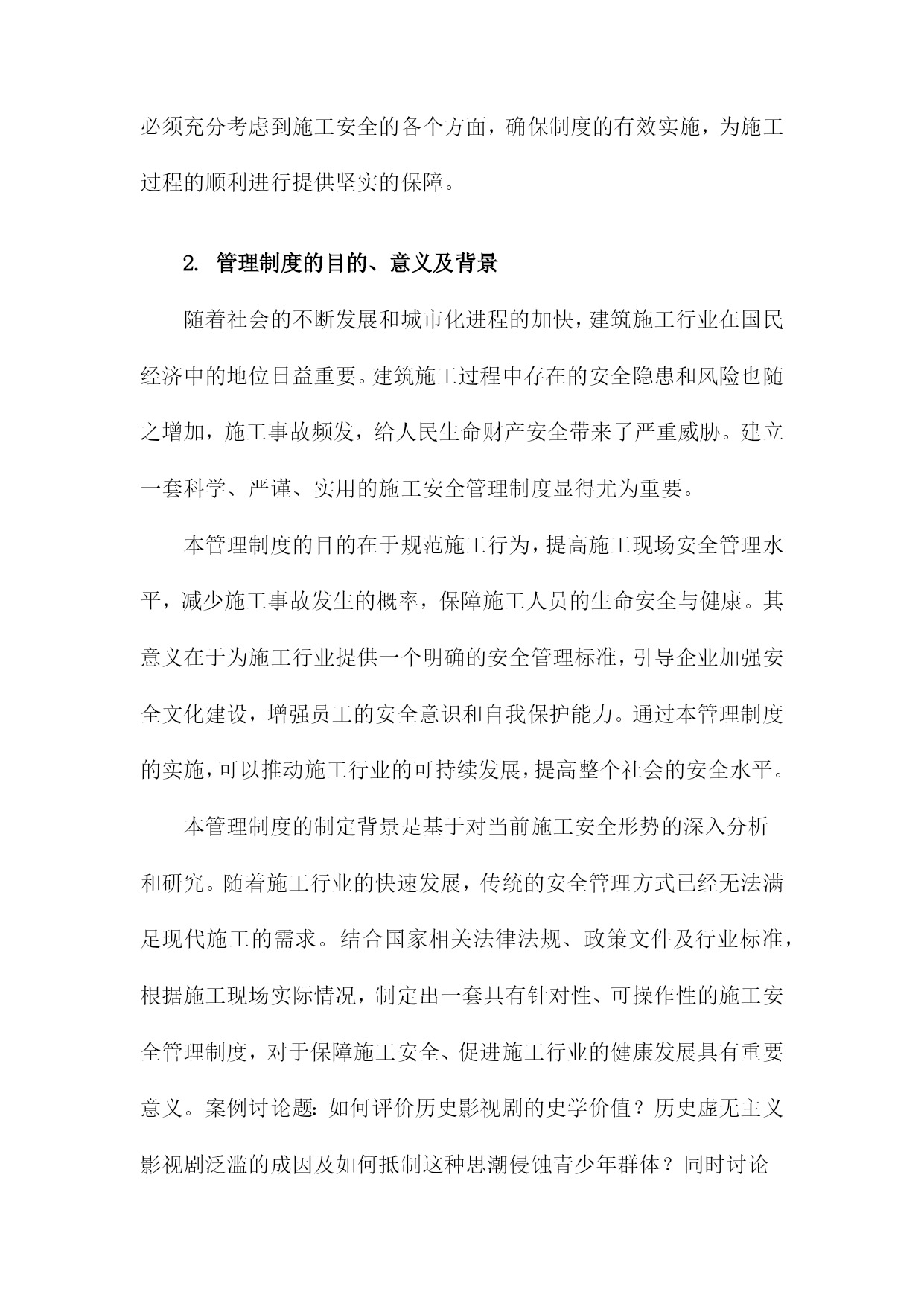 必须充分考虑到施工安全的各个方面，确保制度的有效实施，为施工过程的顺利进行提供坚实的保障。

2. 管理制度的目的、意义及背景

随着社会的不断发展和城市化进程的加快，建筑施工行业在国民经济中的地位日益重要。建筑施工过程中存在的安全隐患和风险也随之增加，施工事故频发，给人民生命财产安全带来了严重威胁。建立一套科学、严谨、实用的施工安全管理制度显得尤为重要。

本管理制度的目的在于规范施工行为，提高施工现场安全管理水平，减少施工事故发生的概率，保障施工人员的生命安全与健康。其意义在于为施工行业提供一个明确的安全管理标准，引导企业加强安全文化建设，增强员工的安全意识和自我保护能力。通过本管理制度的实施，可以推动施工行业的可持续发展，提高整个社会的安全水平。

本管理制度的制定背景是基于对当前施工安全形势的深入分析和研究。随着施工行业的快速发展，传统的安全管理方式已经无法满足现代施工的需求。结合国家相关法律法规、政策文件及行业标准，根据施工现场实际情况，制定出一套具有针对性、可操作性的施工安全管理制度，对于保障施工安全、促进施工行业的健康发展具有重要意义。案例讨论题：如何评价历史影视剧的史学价值？历史虚无主义影视剧泛滥的成因及如何抵制这种思潮侵蚀青少年群体？同时讨论